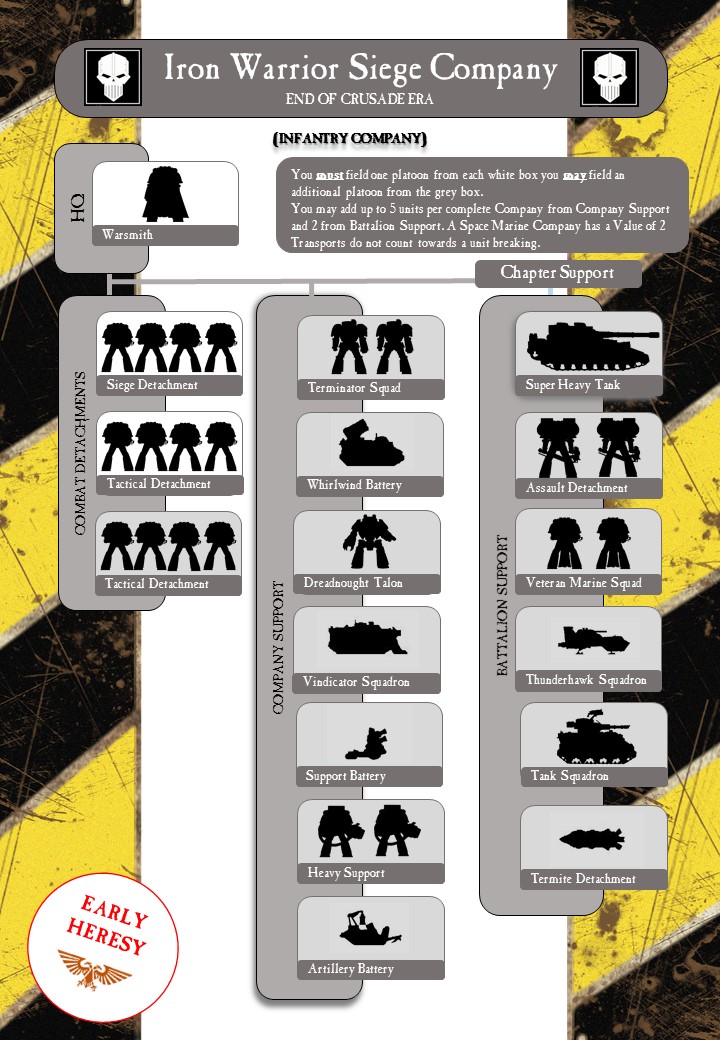 Iron Warrior Siege Company

END OF CRUSADE ERA

(INFANTRY COMPANY)

You must field one platoon from each white box you may field an additional platoon from the grey box.
You may add up to 5 units per complete Company from Company Support and 2 from Battalion Support. A Space Marine Company has a Value of 2
Transports do not count towards a unit breaking.

HQ

Warsmith

Chapter Support

COMBAT DETACHMENTS

Siege Detachment

Tactical Detachment

Tactical Detachment

COMPANY SUPPORT

Terminator Squad

Whirlwind Battery

Dreadnought Talon

Vindicator Squadron

Support Battery

Heavy Support

Artillery Battery

BATTALION SUPPORT

Super Heavy Tank

Assault Detachment

Veteran Marine Squad

Thunderhawk Squadron

Tank Squadron

Termite Detachment

EARLY HERESY